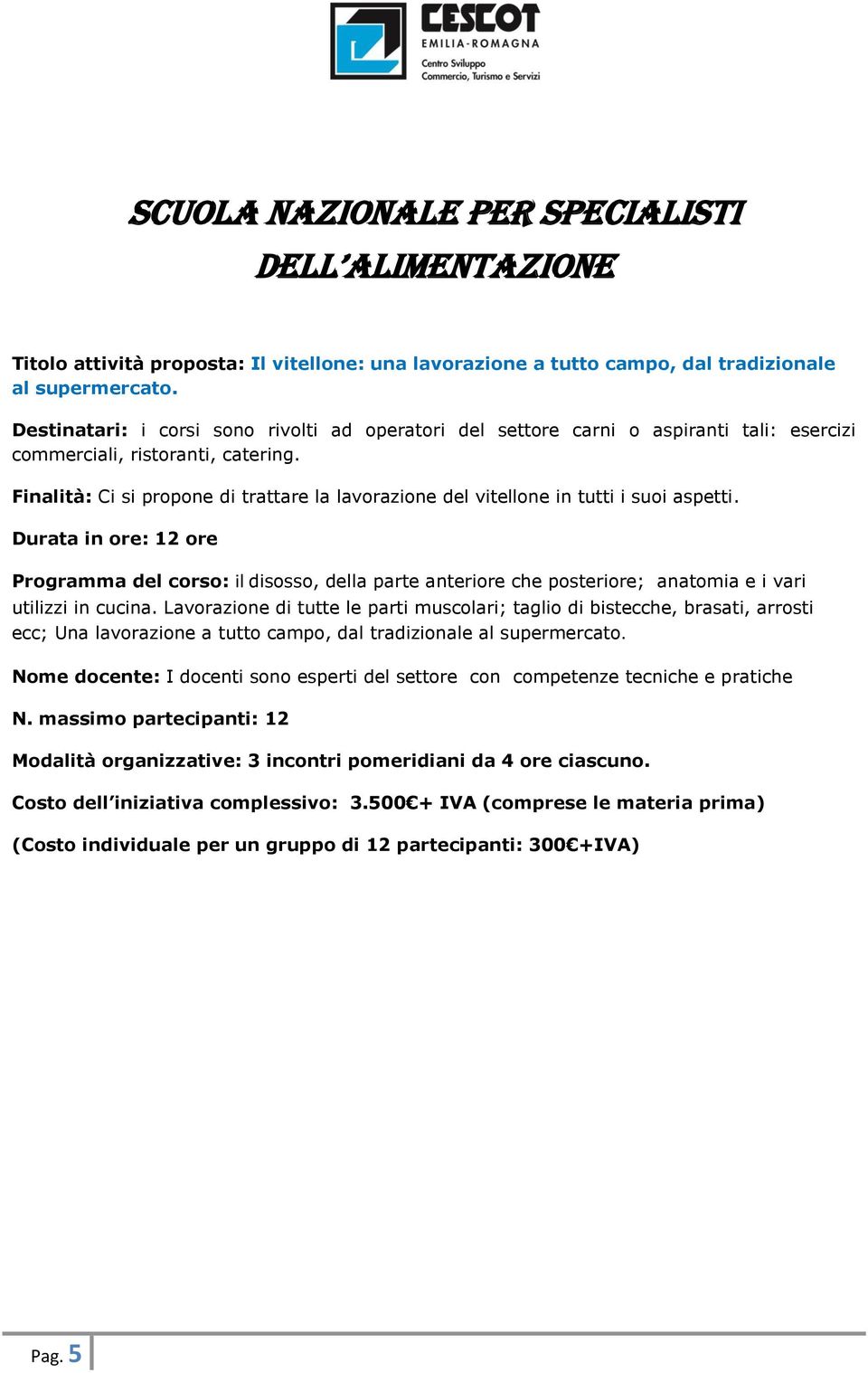 CESCOT
EMILIA-ROMAGNA
Centro Sviluppo
Commercio, Turismo e Servizi

SCUOLA NAZIONALE PER SPECIALISTI DELL'ALIMENTAZIONE

Titolo attività proposta: Il vitellone: una lavorazione a tutto campo, dal tradizionale al supermercato.

Destinatari: i corsi sono rivolti ad operatori del settore carni o aspiranti tali: esercizi commerciali, ristoranti, catering.

Finalità: Ci si propone di trattare la lavorazione del vitellone in tutti i suoi aspetti.

Durata in ore: 12 ore

Programma del corso: il disosso, della parte anteriore che posteriore; anatomia e i vari utilizzi in cucina. Lavorazione di tutte le parti muscolari; taglio di bistecche, brasati, arrosti ecc; Una lavorazione a tutto campo, dal tradizionale al supermercato.

Nome docente: I docenti sono esperti del settore con competenze tecniche e pratiche

N. massimo partecipanti: 12

Modalità organizzative: 3 incontri pomeridiani da 4 ore ciascuno.

Costo dell'iniziativa complessivo: 3.500€+ IVA (comprese le materia prima)

(Costo individuale per un gruppo di 12 partecipanti: 300€+IVA)

Pag. 5